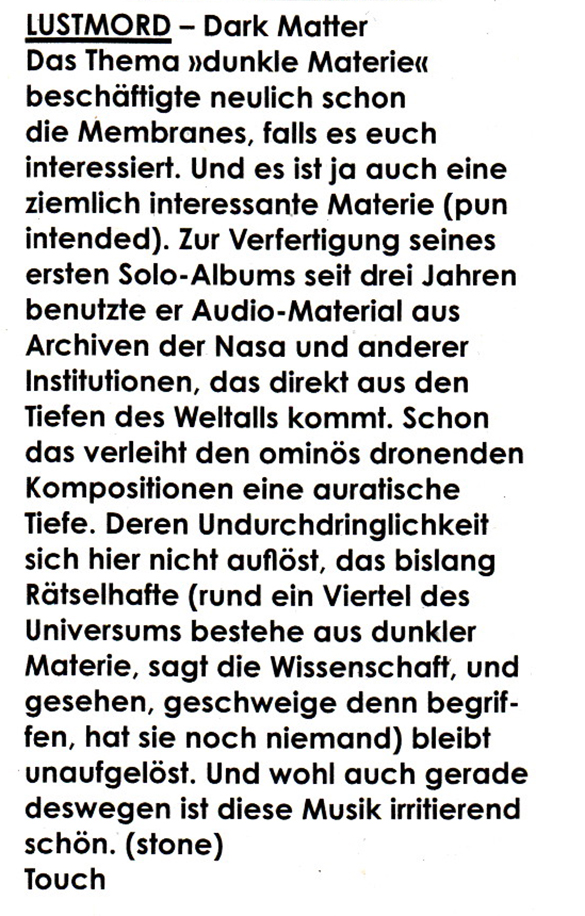 LUSTMORD – Dark Matter
Das Thema »dunkle Materie« beschäftigte neulich schon die Membranes, falls es euch interessiert. Und es ist ja auch eine ziemlich interessante Materie (pun intended). Zur Verfertigung seines ersten Solo-Albums seit drei Jahren benutzte er Audio-Material aus Archiven der Nasa und anderer Institutionen, das direkt aus den Tiefen des Weltalls kommt. Schon das verleiht den ominös dronenden Kompositionen eine auratische Tiefe. Deren Undurchdringlichkeit sich hier nicht auflöst, das bislang Rätselhafte (rund ein Viertel des Universums bestehe aus dunkler Materie, sagt die Wissenschaft, und gesehen, geschweige denn begriffen, hat sie noch niemand) bleibt unaufgelöst. Und wohl auch gerade deswegen ist diese Musik irritierend schön. (stone)
Touch